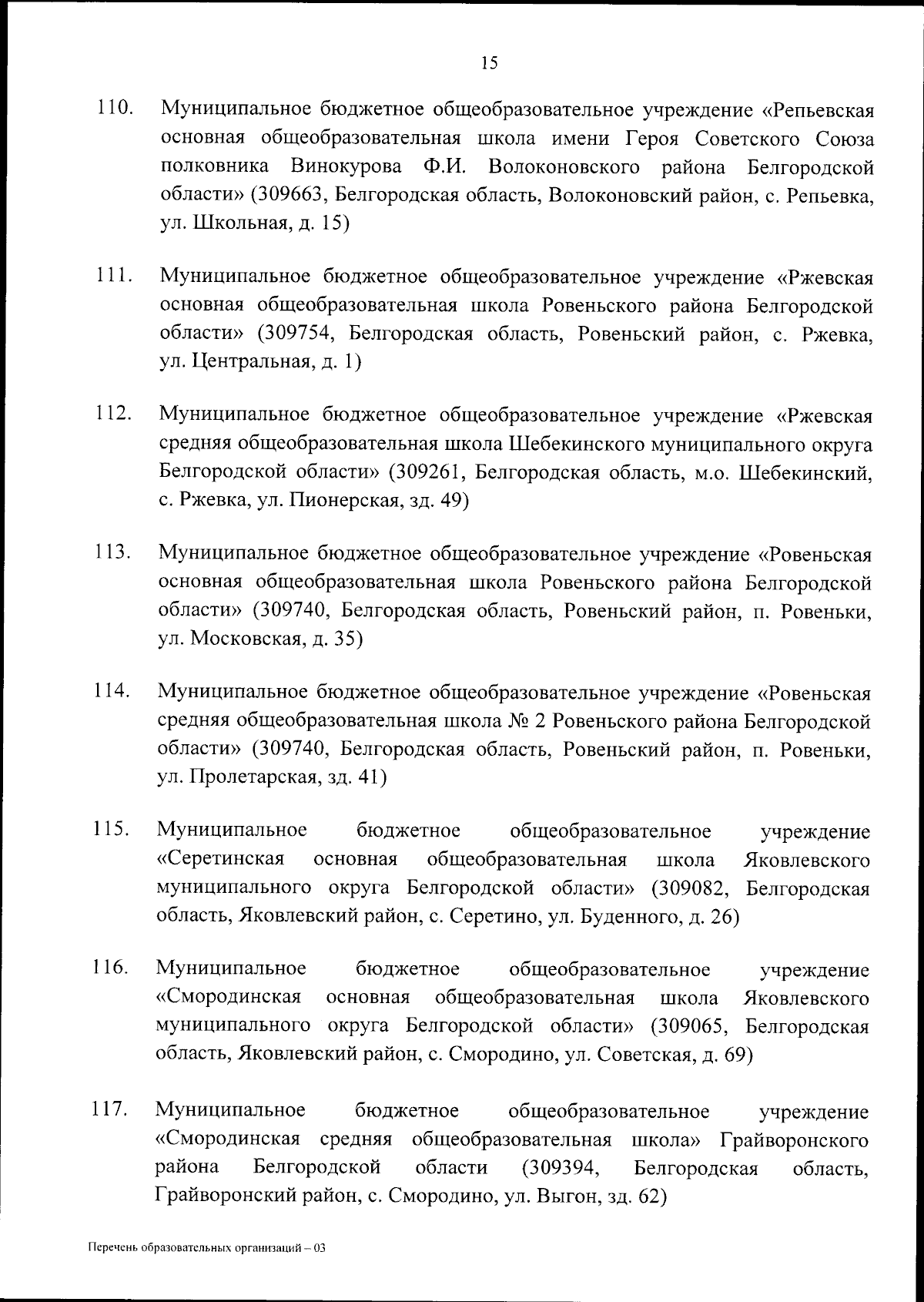 15

110. Муниципальное бюджетное общеобразовательное учреждение «Репьевская основная общеобразовательная школа имени Героя Советского Союза полковника Винокурова Ф.И. Волоконовского района Белгородской области» (309663, Белгородская область, Волоконовский район, с. Репьевка, ул. Школьная, д. 15)

111. Муниципальное бюджетное общеобразовательное учреждение «Ржевская основная общеобразовательная школа Ровеньского района Белгородской области» (309754, Белгородская область, Ровеньский район, с. Ржевка, ул. Центральная, д. 1)

112. Муниципальное бюджетное общеобразовательное учреждение «Ржевская средняя общеобразовательная школа Шебекинского муниципального округа Белгородской области» (309261, Белгородская область, м.о. Шебекинский, с. Ржевка, ул. Пионерская, зд. 49)

113. Муниципальное бюджетное общеобразовательное учреждение «Ровеньская основная общеобразовательная школа Ровеньского района Белгородской области» (309740, Белгородская область, Ровеньский район, п. Ровеньки, ул. Московская, д. 35)

114. Муниципальное бюджетное общеобразовательное учреждение «Ровеньская средняя общеобразовательная школа № 2 Ровеньского района Белгородской области» (309740, Белгородская область, Ровеньский район, п. Ровеньки, ул. Пролетарская, зд. 41)

115. Муниципальное бюджетное общеобразовательное учреждение «Серетинская основная общеобразовательная школа Яковлевского муниципального округа Белгородской области» (309082, Белгородская область, Яковлевский район, с. Серетино, ул. Буденного, д. 26)

116. Муниципальное бюджетное общеобразовательное учреждение «Смородинская основная общеобразовательная школа Яковлевского муниципального округа Белгородской области» (309065, Белгородская область, Яковлевский район, с. Смородино, ул. Советская, д. 69)

117. Муниципальное бюджетное общеобразовательное учреждение «Смородинская средняя общеобразовательная школа» Грайворонского района Белгородской области (309394, Белгородская область, Грайворонский район, с. Смородино, ул. Выгон, зд. 62)

Перечень образовательных организаций – 03